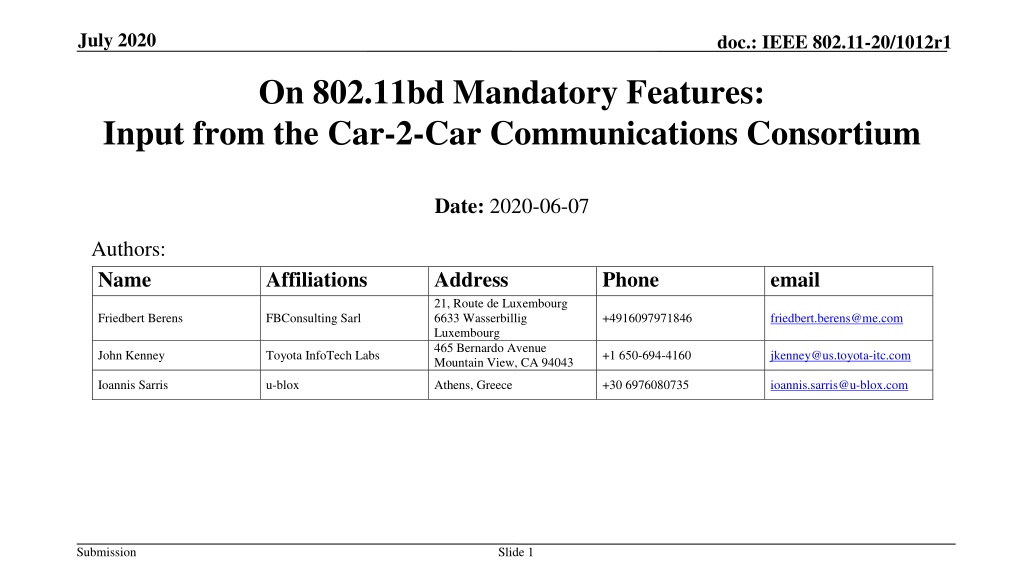 July 2020

doc.: IEEE 802.11-20/1012r1

On 802.11bd Mandatory Features:
Input from the Car-2-Car Communications Consortium

Date: 2020-06-07

Authors:

| Name | Affiliations | Address | Phone | email |
|---|---|---|---|---|
| Friedbert Berens | FBConsulting Sarl | 21, Route de Luxembourg 6633 Wasserbillig Luxembourg | +4916097971846 | friedbert.berens@me.com |
| John Kenney | Toyota InfoTech Labs | 465 Bernardo Avenue Mountain View, CA 94043 | +1 650-694-4160 | jkenney@us.toyota-itc.com |
| Ioannis Sarris | u-blox | Athens, Greece | +30 6976080735 | ioannis.sarris@u-blox.com |

Submission

Slide 1